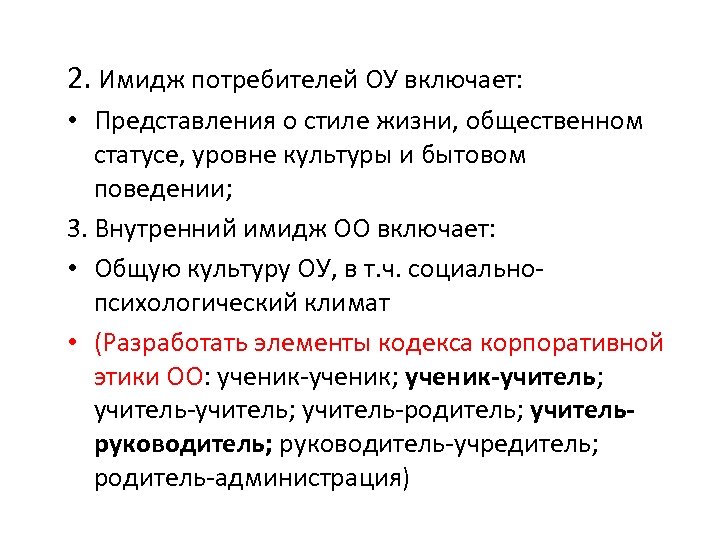 2. Имидж потребителей ОУ включает:

• Представления о стиле жизни, общественном статусе, уровне культуры и бытовом поведении;

3. Внутренний имидж ОО включает:

• Общую культуру ОУ, в т.ч. социально-психологический климат

• (Разработать элементы кодекса корпоративной этики ОО: ученик-ученик; ученик-учитель; учитель-учитель; учитель-родитель; учитель-руководитель; руководитель-учредитель; родитель-администрация)